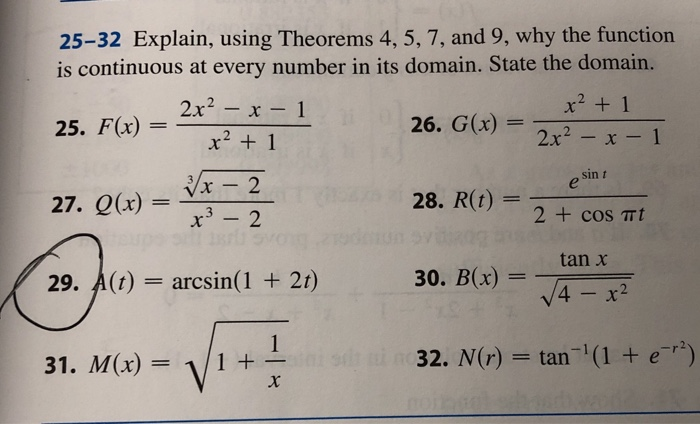 25–32 Explain, using Theorems 4, 5, 7, and 9, why the function is continuous at every number in its domain. State the domain.

25. $F(x) = \frac{2x^2 - x - 1}{x^2 + 1}$

26. $G(x) = \frac{x^2 + 1}{2x^2 - x - 1}$

27. $Q(x) = \frac{\sqrt[3]{x - 2}}{x^3 - 2}$

28. $R(t) = \frac{e^{\sin t}}{2 + \cos \pi t}$

29. $A(t) = \arcsin(1 + 2t)$

30. $B(x) = \frac{\tan x}{\sqrt{4 - x^2}}$

31. $M(x) = \sqrt{1 + \frac{1}{x}}$

32. $N(r) = \tan^{-1}(1 + e^{-r^2})$